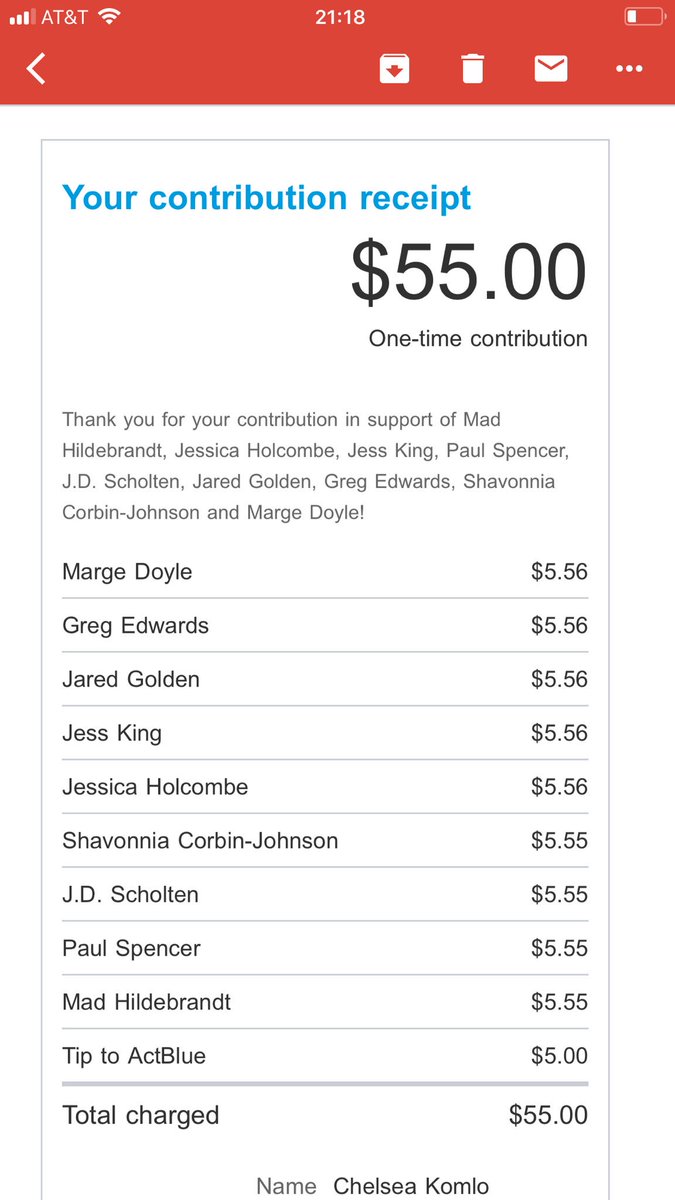 AT&T 21:18

Your contribution receipt

$55.00

One-time contribution

Thank you for your contribution in support of Mad Hildebrandt, Jessica Holcombe, Jess King, Paul Spencer, J.D. Scholten, Jared Golden, Greg Edwards, Shavonnia Corbin-Johnson and Marge Doyle!

| | |
|---|---|
| Marge Doyle | $5.56 |
| Greg Edwards | $5.56 |
| Jared Golden | $5.56 |
| Jess King | $5.56 |
| Jessica Holcombe | $5.56 |
| Shavonnia Corbin-Johnson | $5.55 |
| J.D. Scholten | $5.55 |
| Paul Spencer | $5.55 |
| Mad Hildebrandt | $5.55 |
| Tip to ActBlue | $5.00 |
| Total charged | $55.00 |

Name Chelsea Komlo